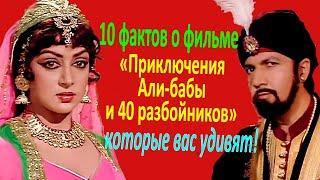 10 фактов о фильме
«Приключения
Али-бабы
и 40 разбойников»
которые вас удивят!